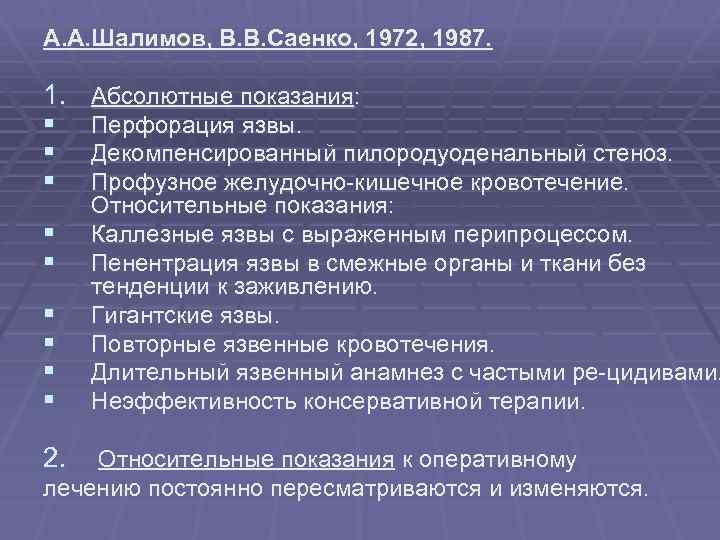 А.А.Шалимов, В.В.Саенко, 1972, 1987.

1. Абсолютные показания:
▪ Перфорация язвы.
▪ Декомпенсированный пилородуоденальный стеноз.
▪ Профузное желудочно-кишечное кровотечение. Относительные показания:
▪ Каллезные язвы с выраженным перипроцессом.
▪ Пенентрация язвы в смежные органы и ткани без тенденции к заживлению.
▪ Гигантские язвы.
▪ Повторные язвенные кровотечения.
▪ Длительный язвенный анамнез с частыми ре-цидивами.
▪ Неэффективность консервативной терапии.

2. Относительные показания к оперативному лечению постоянно пересматриваются и изменяются.